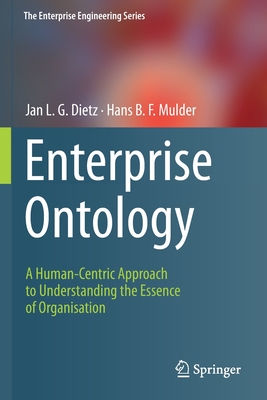 The Enterprise Engineering Series

Jan L. G. Dietz · Hans B. F. Mulder

Enterprise Ontology

A Human-Centric Approach to Understanding the Essence of Organisation

Springer